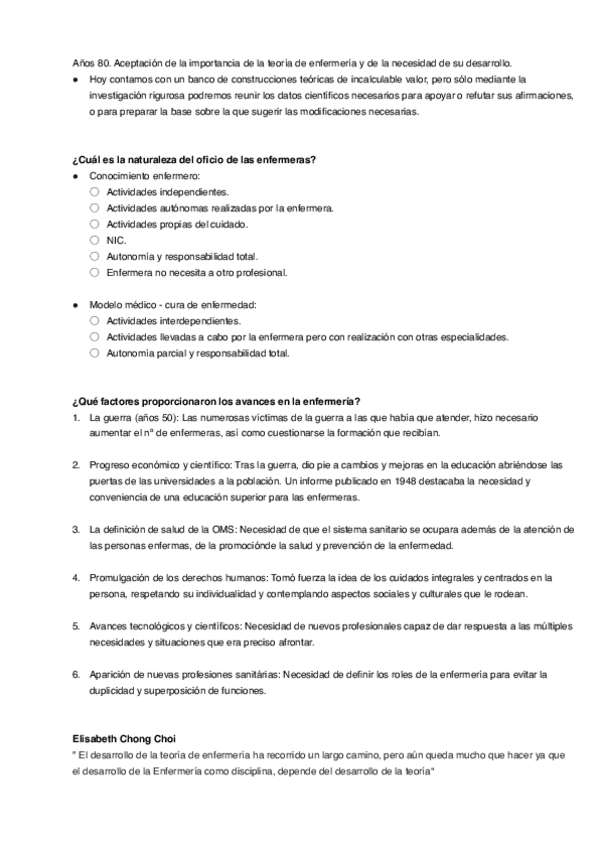 Años 80. Aceptación de la importancia de la teoría de enfermería y de la necesidad de su desarrollo.

● Hoy contamos con un banco de construcciones teóricas de incalculable valor, pero sólo mediante la investigación rigurosa podremos reunir los datos científicos necesarios para apoyar o refutar sus afirmaciones, o para preparar la base sobre la que sugerir las modificaciones necesarias.

¿Cuál es la naturaleza del oficio de las enfermeras?

● Conocimiento enfermero:
○ Actividades independientes.
○ Actividades autónomas realizadas por la enfermera.
○ Actividades propias del cuidado.
○ NIC.
○ Autonomía y responsabilidad total.
○ Enfermera no necesita a otro profesional.

● Modelo médico - cura de enfermedad:
○ Actividades interdependientes.
○ Actividades llevadas a cabo por la enfermera pero con realización con otras especialidades.
○ Autonomía parcial y responsabilidad total.

¿Qué factores proporcionaron los avances en la enfermería?

1. La guerra (años 50): Las numerosas víctimas de la guerra a las que había que atender, hizo necesario aumentar el nº de enfermeras, así como cuestionarse la formación que recibían.

2. Progreso económico y científico: Tras la guerra, dio pie a cambios y mejoras en la educación abriéndose las puertas de las universidades a la población. Un informe publicado en 1948 destacaba la necesidad y conveniencia de una educación superior para las enfermeras.

3. La definición de salud de la OMS: Necesidad de que el sistema sanitario se ocupara además de la atención de las personas enfermas, de la promociónde la salud y prevención de la enfermedad.

4. Promulgación de los derechos humanos: Tomó fuerza la idea de los cuidados integrales y centrados en la persona, respetando su individualidad y contemplando aspectos sociales y culturales que le rodean.

5. Avances tecnológicos y científicos: Necesidad de nuevos profesionales capaz de dar respuesta a las múltiples necesidades y situaciones que era preciso afrontar.

6. Aparición de nuevas profesiones sanitárias: Necesidad de definir los roles de la enfermería para evitar la duplicidad y superposición de funciones.

Elisabeth Chong Choi
" El desarrollo de la teoría de enfermería ha recorrido un largo camino, pero aún queda mucho que hacer ya que el desarrollo de la Enfermería como disciplina, depende del desarrollo de la teoría"